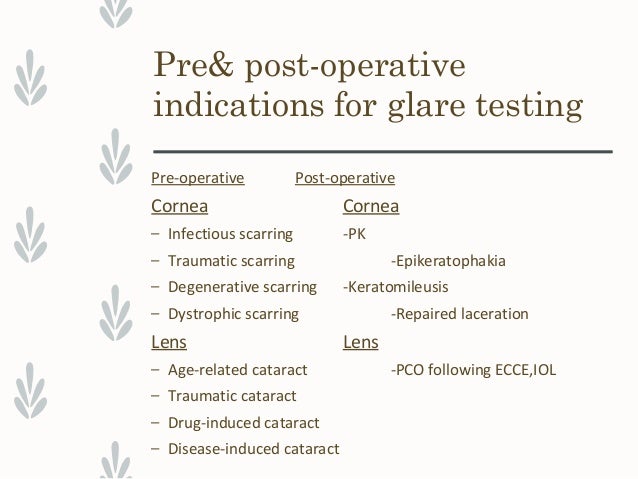 Pre& post-operative indications for glare testing

Pre-operative

Cornea
– Infectious scarring
– Traumatic scarring
– Degenerative scarring
– Dystrophic scarring

Lens
– Age-related cataract
– Traumatic cataract
– Drug-induced cataract
– Disease-induced cataract

Post-operative

Cornea
-PK
-Epikeratophakia
-Keratomileusis
-Repaired laceration

Lens
-PCO following ECCE,IOL